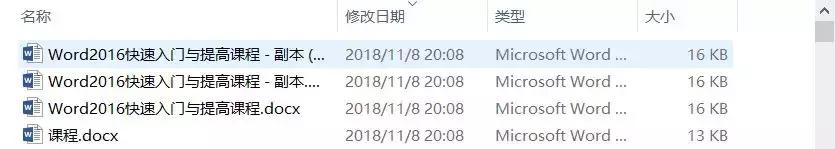 | 名称 | 修改日期 | 类型 | 大小 |
|---|---|---|---|
| Word2016快速入门与提高课程 - 副本 (... | 2018/11/8 20:08 | Microsoft Word ... | 16 KB |
| Word2016快速入门与提高课程 - 副本.... | 2018/11/8 20:08 | Microsoft Word ... | 16 KB |
| Word2016快速入门与提高课程.docx | 2018/11/8 20:08 | Microsoft Word ... | 16 KB |
| 课程.docx | 2018/11/8 20:08 | Microsoft Word ... | 13 KB |